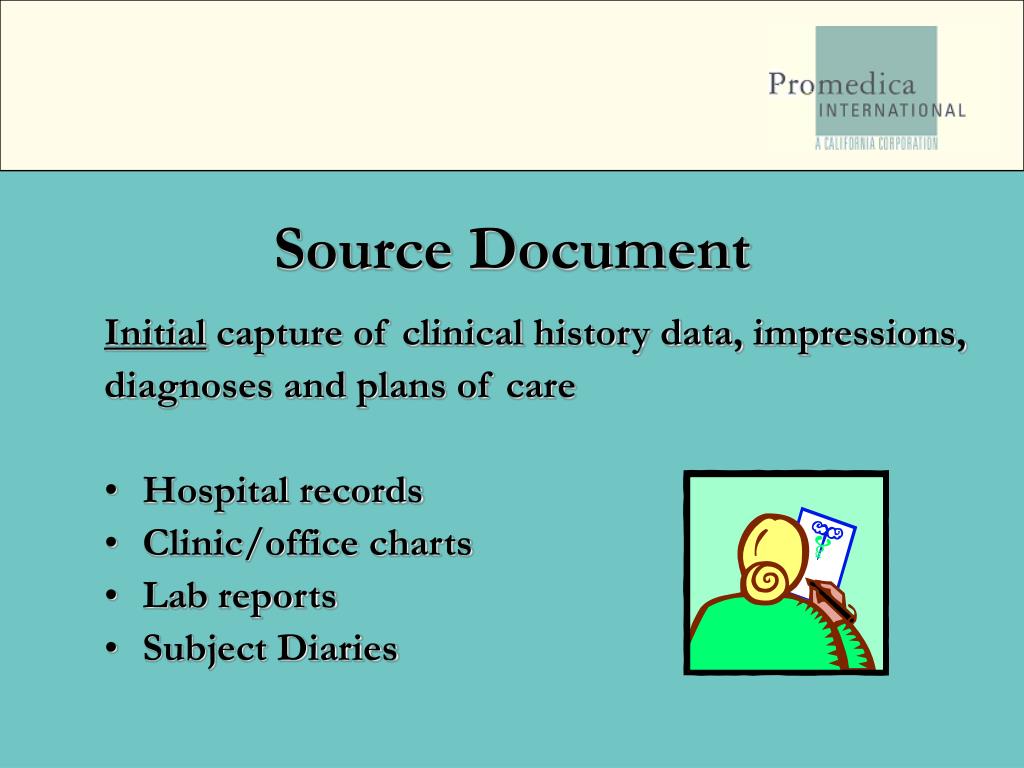 Promedica
INTERNATIONAL
A CALIFORNIA CORPORATION

Source Document

Initial capture of clinical history data, impressions, diagnoses and plans of care

• Hospital records
• Clinic/office charts
• Lab reports
• Subject Diaries